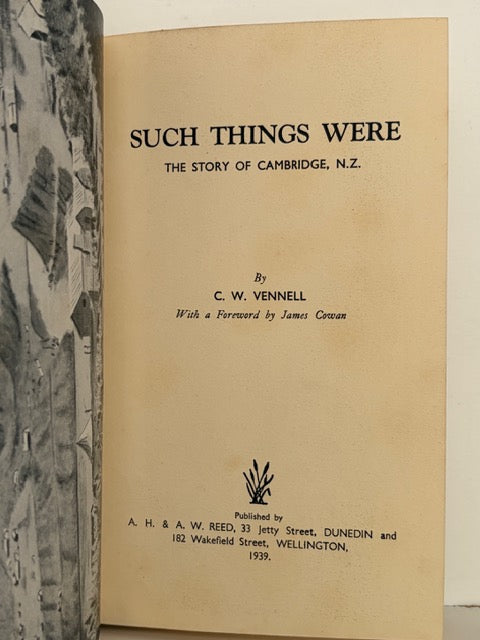 SUCH THINGS WERE

THE STORY OF CAMBRIDGE, N.Z.

By

C. W. VENNELL

With a Foreword by James Cowan

Published by
A. H. & A. W. REED, 33 Jetty Street, DUNEDIN and 182 Wakefield Street, WELLINGTON, 1939.